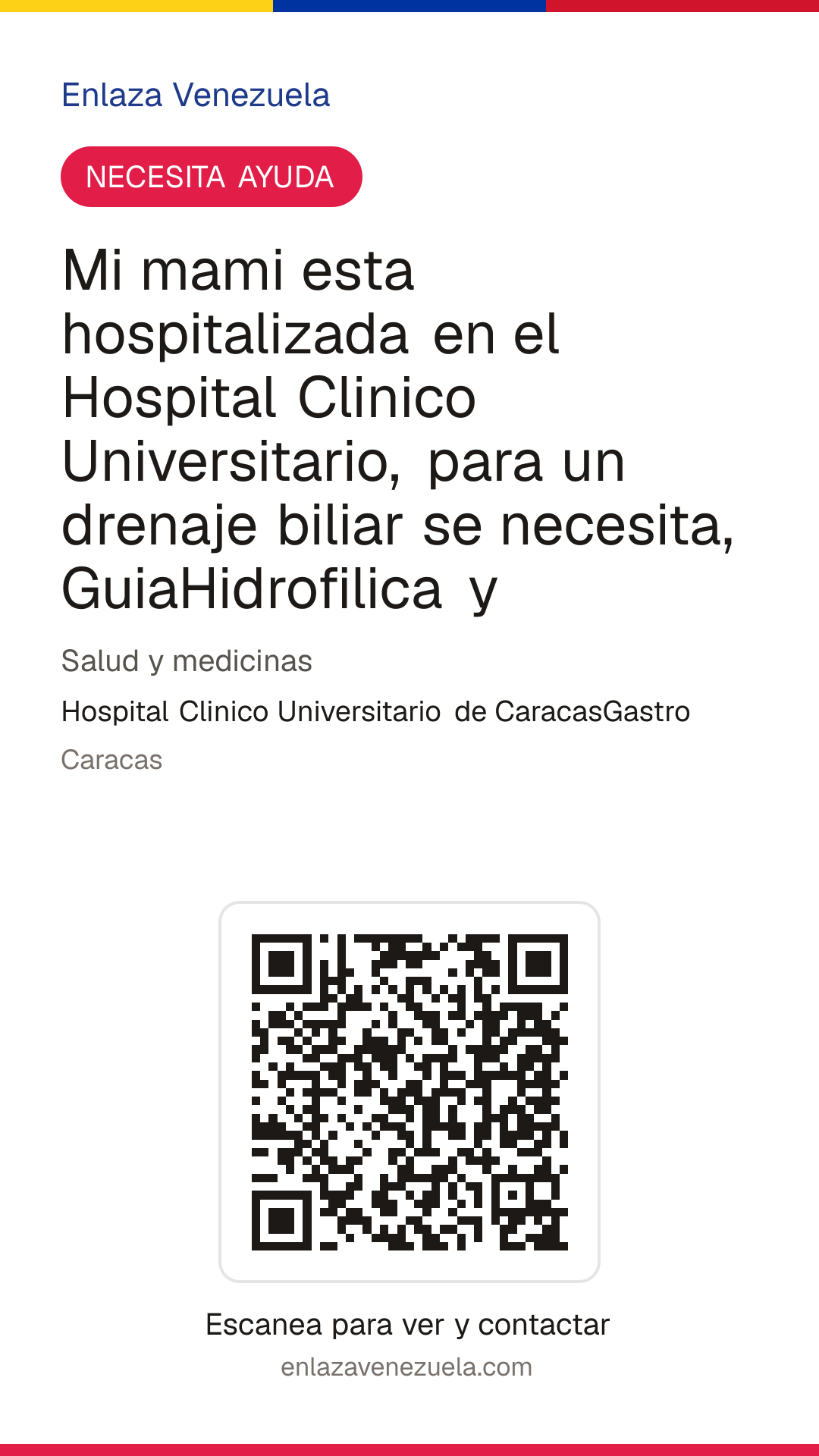 Enlaza Venezuela

NECESITA AYUDA

Mi mami esta hospitalizada en el Hospital Clinico Universitario, para un drenaje biliar se necesita, GuiaHidrofilica y

Salud y medicinas

Hospital Clinico Universitario de CaracasGastro

Caracas

Escanea para ver y contactar

enlazavenezuela.com